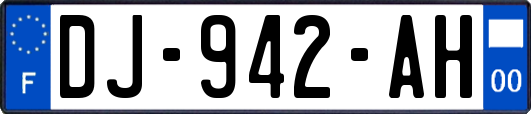 F
DJ-942-AH
00